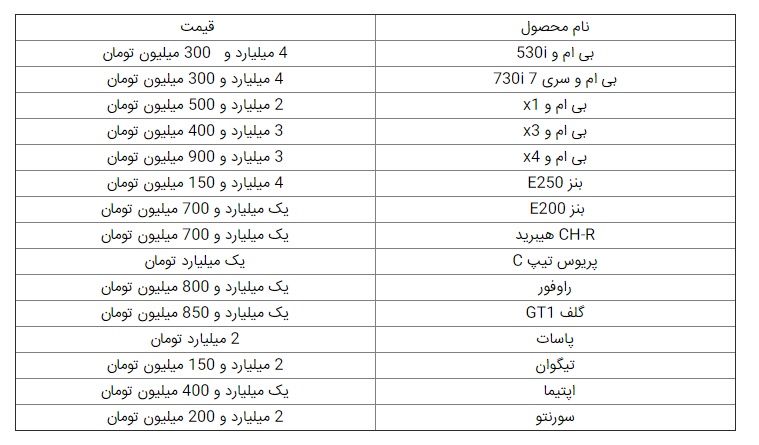 | نام محصول | قیمت |
|---|---|
| بی ام و 530i | 4 میلیارد و 300 میلیون تومان |
| بی ام و سری 7 730i | 4 میلیارد و 300 میلیون تومان |
| بی ام و x1 | 2 میلیارد و 500 میلیون تومان |
| بی ام و x3 | 3 میلیارد و 400 میلیون تومان |
| بی ام و x4 | 3 میلیارد و 900 میلیون تومان |
| بنز E250 | 4 میلیارد و 150 میلیون تومان |
| بنز E200 | یک میلیارد و 700 میلیون تومان |
| CH-R هیبرید | یک میلیارد و 700 میلیون تومان |
| پریوس تیپ C | یک میلیارد تومان |
| راوفور | یک میلیارد و 800 میلیون تومان |
| گلف GT1 | یک میلیارد و 850 میلیون تومان |
| پاسات | 2 میلیارد تومان |
| تیگوان | 2 میلیارد و 150 میلیون تومان |
| اپتیما | یک میلیارد و 400 میلیون تومان |
| سورنتو | 2 میلیارد و 200 میلیون تومان |